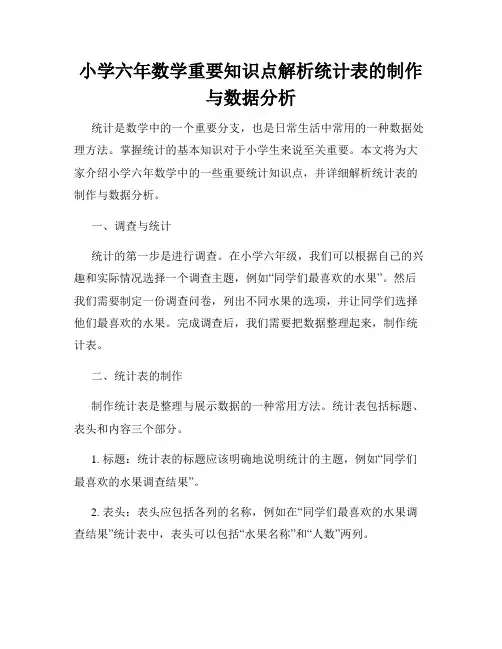 小学六年数学重要知识点解析统计表的制作与数据分析

统计是数学中的一个重要分支，也是日常生活中常用的一种数据处理方法。掌握统计的基本知识对于小学生来说至关重要。本文将为大家介绍小学六年数学中的一些重要统计知识点，并详细解析统计表的制作与数据分析。

一、调查与统计

统计的第一步是进行调查。在小学六年级，我们可以根据自己的兴趣和实际情况选择一个调查主题，例如“同学们最喜欢的水果”。然后我们需要制定一份调查问卷，列出不同水果的选项，并让同学们选择他们最喜欢的水果。完成调查后，我们需要把数据整理起来，制作统计表。

二、统计表的制作

制作统计表是整理与展示数据的一种常用方法。统计表包括标题、表头和内容三个部分。

1. 标题：统计表的标题应该明确地说明统计的主题，例如“同学们最喜欢的水果调查结果”。

2. 表头：表头应包括各列的名称，例如在“同学们最喜欢的水果调查结果”统计表中，表头可以包括“水果名称”和“人数”两列。